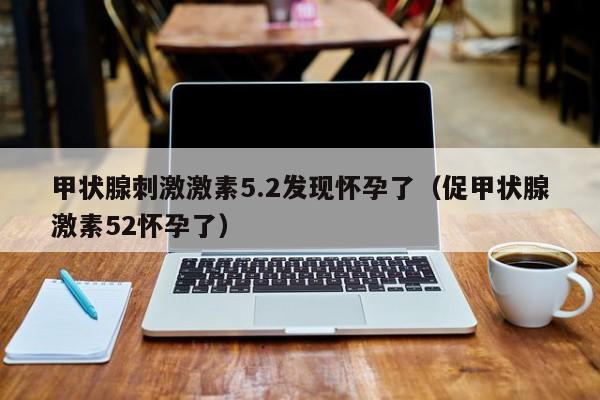 甲状腺刺激激素5.2发现怀孕了（促甲状腺激素52怀孕了）